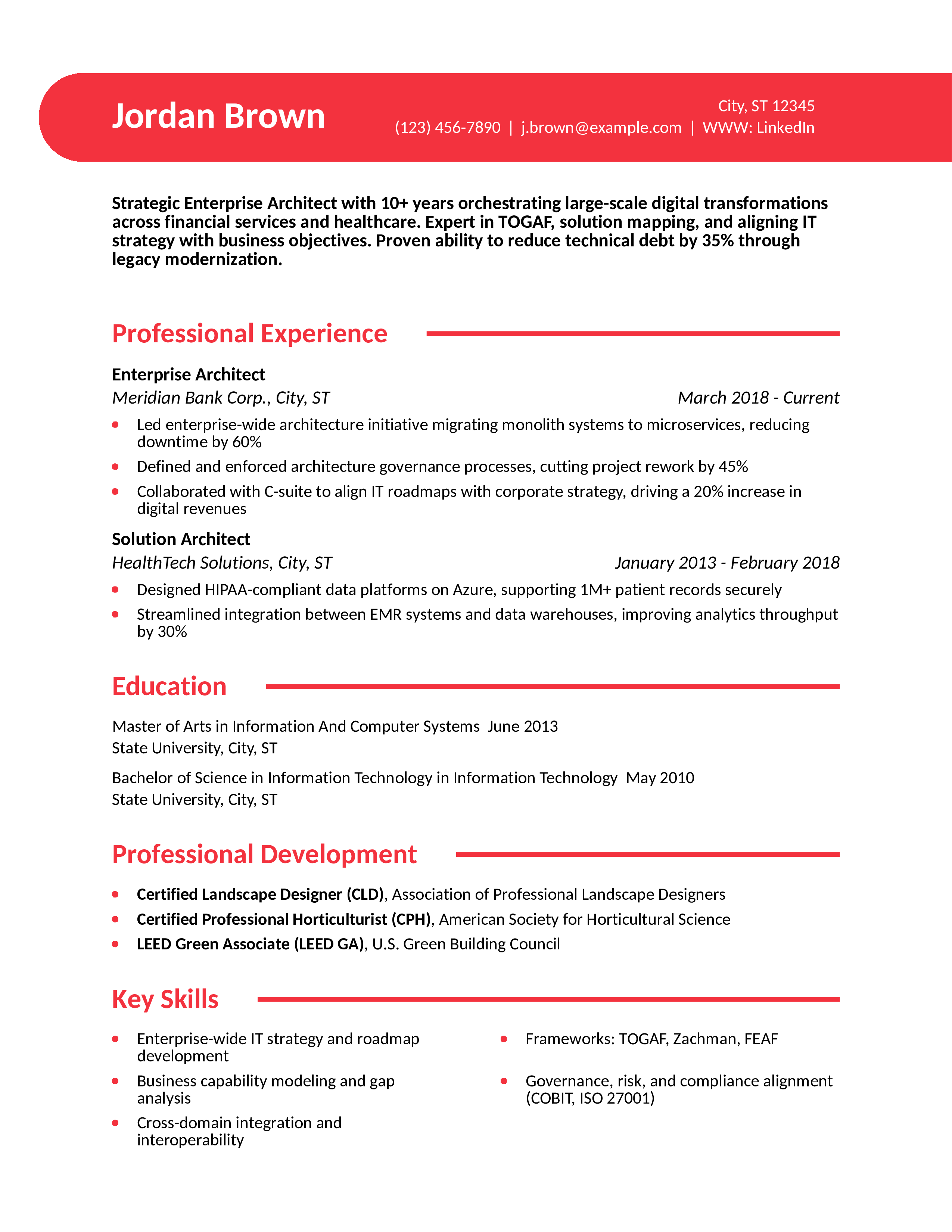 Jordan Brown

City, ST 12345
(123) 456-7890 | j.brown@example.com | WWW: LinkedIn

Strategic Enterprise Architect with 10+ years orchestrating large-scale digital transformations across financial services and healthcare. Expert in TOGAF, solution mapping, and aligning IT strategy with business objectives. Proven ability to reduce technical debt by 35% through legacy modernization.

Professional Experience

Enterprise Architect
Meridian Bank Corp., City, ST
March 2018 - Current

• Led enterprise-wide architecture initiative migrating monolith systems to microservices, reducing downtime by 60%
• Defined and enforced architecture governance processes, cutting project rework by 45%
• Collaborated with C-suite to align IT roadmaps with corporate strategy, driving a 20% increase in digital revenues

Solution Architect
HealthTech Solutions, City, ST
January 2013 - February 2018

• Designed HIPAA-compliant data platforms on Azure, supporting 1M+ patient records securely
• Streamlined integration between EMR systems and data warehouses, improving analytics throughput by 30%

Education

Master of Arts in Information And Computer Systems June 2013
State University, City, ST

Bachelor of Science in Information Technology in Information Technology May 2010
State University, City, ST

Professional Development

• Certified Landscape Designer (CLD), Association of Professional Landscape Designers
• Certified Professional Horticulturist (CPH), American Society for Horticultural Science
• LEED Green Associate (LEED GA), U.S. Green Building Council

Key Skills

• Enterprise-wide IT strategy and roadmap development
• Business capability modeling and gap analysis
• Cross-domain integration and interoperability

• Frameworks: TOGAF, Zachman, FEAF
• Governance, risk, and compliance alignment (COBIT, ISO 27001)